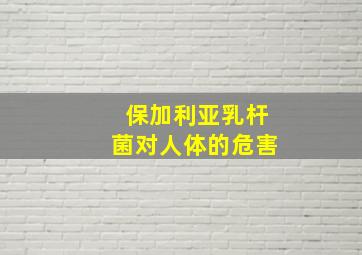 保加利亚乳杆菌对人体的危害